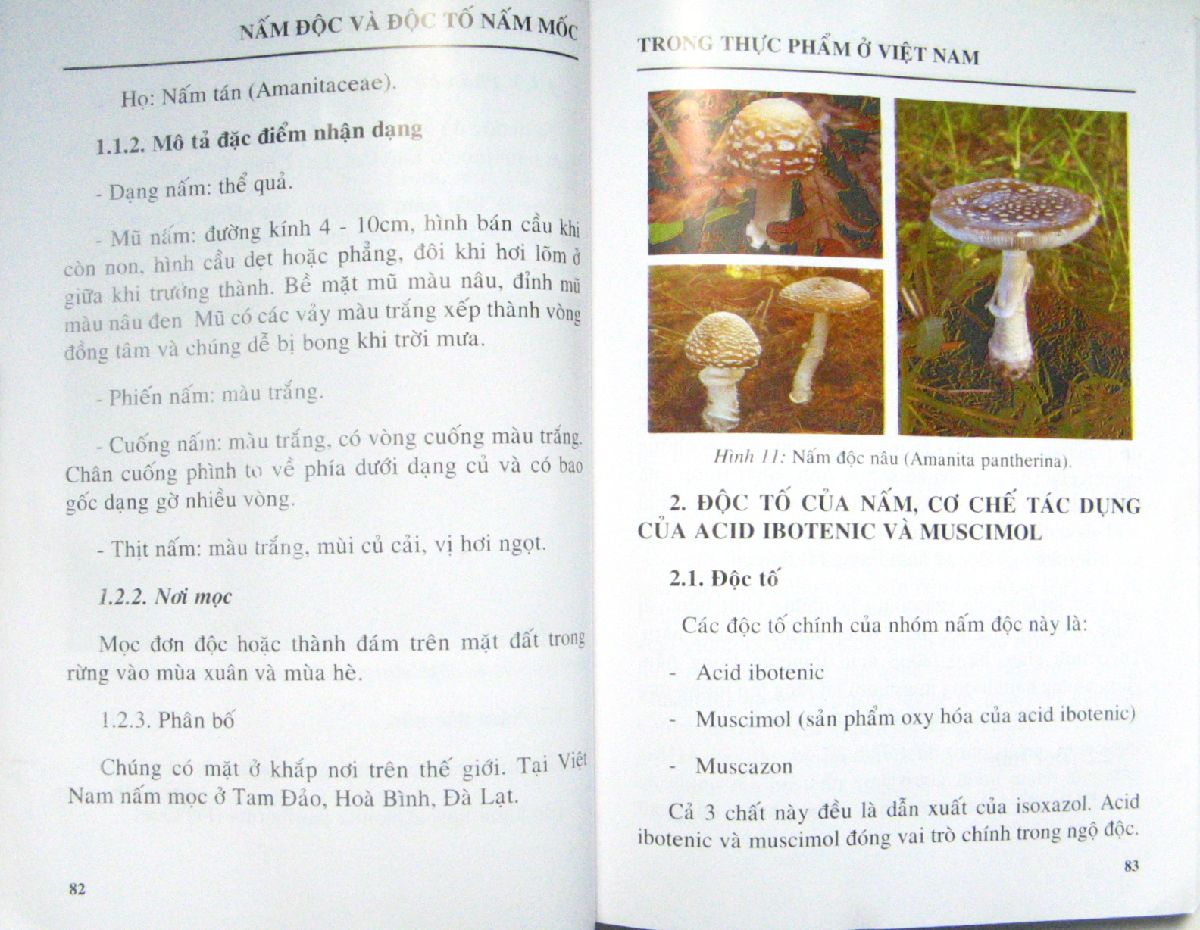 NẤM ĐỘC VÀ ĐỘC TỐ NẤM MỐC

Họ: Nấm tán (Amanitaceae).

1.1.2. Mô tả đặc điểm nhận dạng

- Dạng nấm: thể quả.

- Mũ nấm: đường kính 4 - 10cm, hình bán cầu khi còn non, hình cầu dẹt hoặc phẳng, đôi khi hơi lõm ở giữa khi trưởng thành. Bề mặt mũ màu nâu, đỉnh mũ màu nâu đen Mũ có các vảy màu trắng xếp thành vòng đồng tâm và chúng dễ bị bong khi trời mưa.

- Phiến nấm: màu trắng.

- Cuống nấm: màu trắng, có vòng cuống màu trắng. Chân cuống phình to về phía dưới dạng củ và có bao gốc dạng gờ nhiều vòng.

- Thịt nấm: màu trắng, mùi củ cải, vị hơi ngọt.

1.2.2. Nơi mọc

Mọc đơn độc hoặc thành đám trên mặt đất trong rừng vào mùa xuân và mùa hè.

1.2.3. Phân bố

Chúng có mặt ở khắp nơi trên thế giới. Tại Việt Nam nấm mọc ở Tam Đảo, Hoà Bình, Đà Lạt.

82

TRONG THỰC PHẨM Ở VIỆT NAM

Hình 11: Nấm độc nâu (Amanita pantherina).

2. ĐỘC TỐ CỦA NẤM, CƠ CHẾ TÁC DỤNG CỦA ACID IBOTENIC VÀ MUSCIMOL

2.1. Độc tố

Các độc tố chính của nhóm nấm độc này là:

- Acid ibotenic

- Muscimol (sản phẩm oxy hóa của acid ibotenic)

- Muscazon

Cả 3 chất này đều là dẫn xuất của isoxazol. Acid ibotenic và muscimol đóng vai trò chính trong ngộ độc.

83